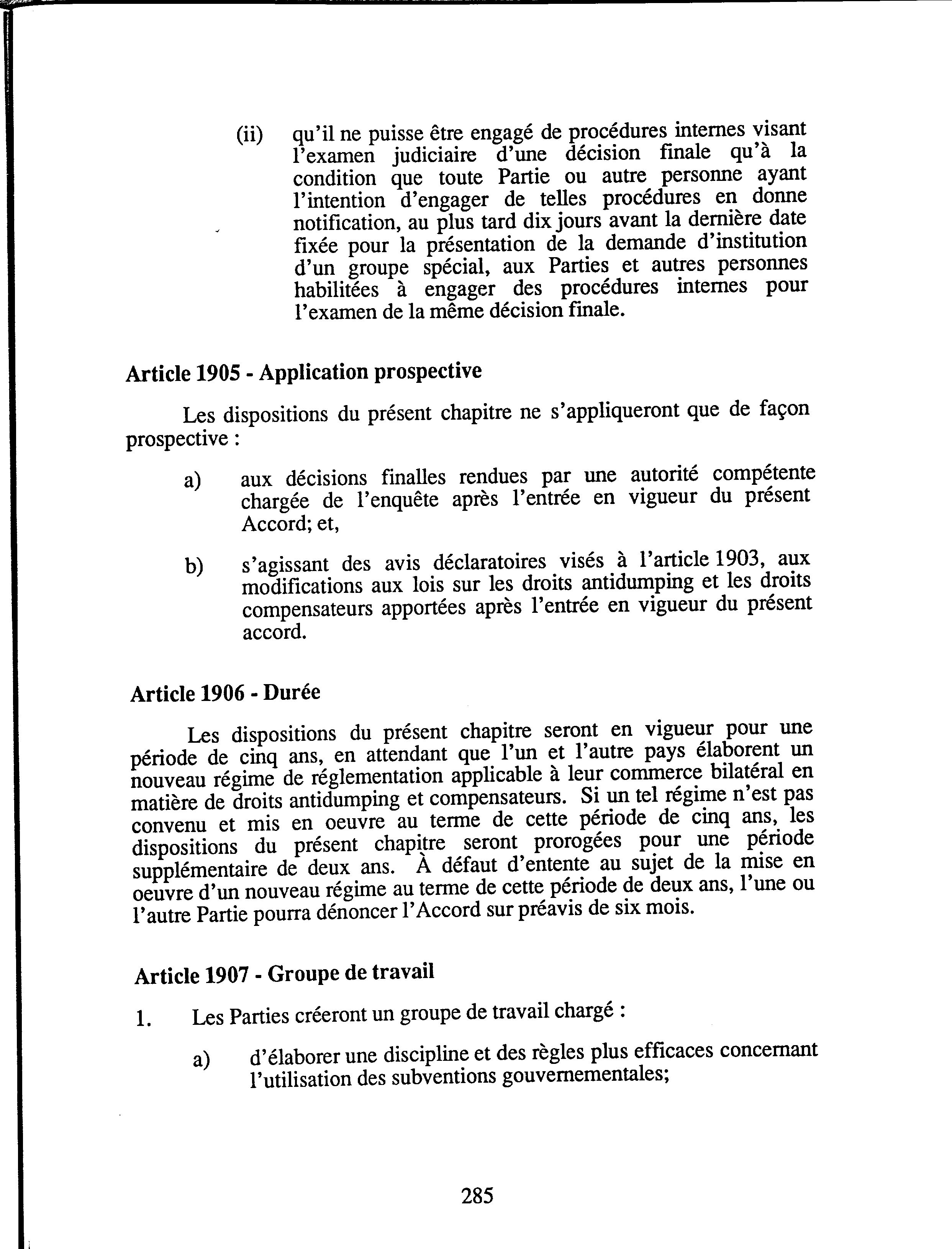 (ii) qu'il ne puisse être engagé de procédures internes visant l'examen judiciaire d'une décision finale qu'à la condition que toute Partie ou autre personne ayant l'intention d'engager de telles procédures en donne notification, au plus tard dix jours avant la dernière date fixée pour la présentation de la demande d'institution d'un groupe spécial, aux Parties et autres personnes habilitées à engager des procédures internes pour l'examen de la même décision finale.

Article 1905 - Application prospective

Les dispositions du présent chapitre ne s'appliqueront que de façon prospective :

a) aux décisions finalles rendues par une autorité compétente chargée de l'enquête après l'entrée en vigueur du présent Accord; et,

b) s'agissant des avis déclaratoires visés à l'article 1903, aux modifications aux lois sur les droits antidumping et les droits compensateurs apportées après l'entrée en vigueur du présent accord.

Article 1906 - Durée

Les dispositions du présent chapitre seront en vigueur pour une période de cinq ans, en attendant que l'un et l'autre pays élaborent un nouveau régime de réglementation applicable à leur commerce bilatéral en matière de droits antidumping et compensateurs. Si un tel régime n'est pas convenu et mis en oeuvre au terme de cette période de cinq ans, les dispositions du présent chapitre seront prorogées pour une période supplémentaire de deux ans. À défaut d'entente au sujet de la mise en oeuvre d'un nouveau régime au terme de cette période de deux ans, l'une ou l'autre Partie pourra dénoncer l'Accord sur préavis de six mois.

Article 1907 - Groupe de travail

1. Les Parties créeront un groupe de travail chargé :

a) d'élaborer une discipline et des règles plus efficaces concernant l'utilisation des subventions gouvernementales;

285